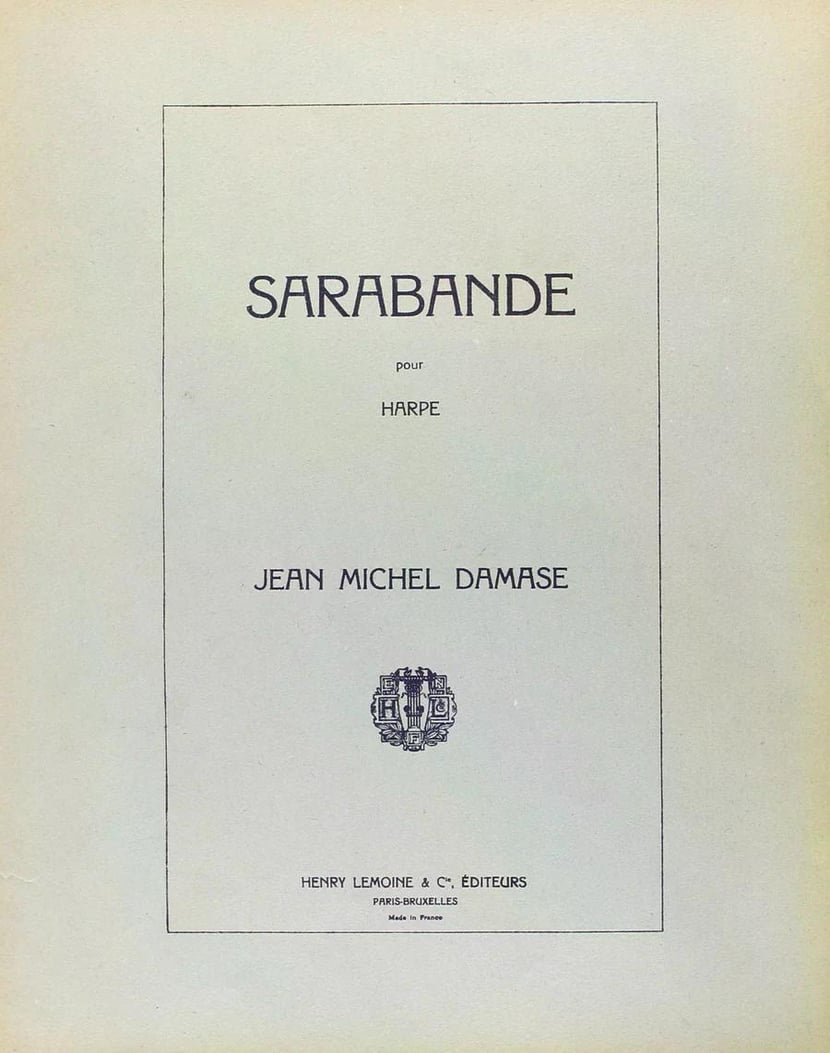 SARABANDE

pour

HARPE

JEAN MICHEL DAMASE

HENRY LEMOINE & $C^{ie}$, ÉDITEURS
PARIS-BRUXELLES
Made in France